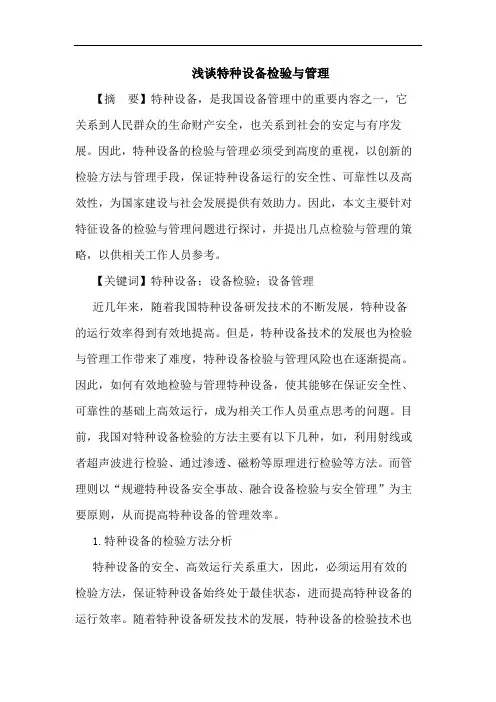 浅谈特种设备检验与管理

【摘　要】特种设备，是我国设备管理中的重要内容之一，它关系到人民群众的生命财产安全，也关系到社会的安定与有序发展。因此，特种设备的检验与管理必须受到高度的重视，以创新的检验方法与管理手段，保证特种设备运行的安全性、可靠性以及高效性，为国家建设与社会发展提供有效助力。因此，本文主要针对特征设备的检验与管理问题进行探讨，并提出几点检验与管理的策略，以供相关工作人员参考。

【关键词】特种设备；设备检验；设备管理

近几年来，随着我国特种设备研发技术的不断发展，特种设备的运行效率得到有效地提高。但是，特种设备技术的发展也为检验与管理工作带来了难度，特种设备检验与管理风险也在逐渐提高。因此，如何有效地检验与管理特种设备，使其能够在保证安全性、可靠性的基础上高效运行，成为相关工作人员重点思考的问题。目前，我国对特种设备检验的方法主要有以下几种，如，利用射线或者超声波进行检验、通过渗透、磁粉等原理进行检验等方法。而管理则以“规避特种设备安全事故、融合设备检验与安全管理”为主要原则，从而提高特种设备的管理效率。

1.特种设备的检验方法分析

特种设备的安全、高效运行关系重大，因此，必须运用有效的检验方法，保证特种设备始终处于最佳状态，进而提高特种设备的运行效率。随着特种设备研发技术的发展，特种设备的检验技术也